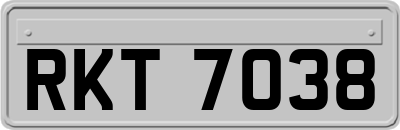 RKT 7038